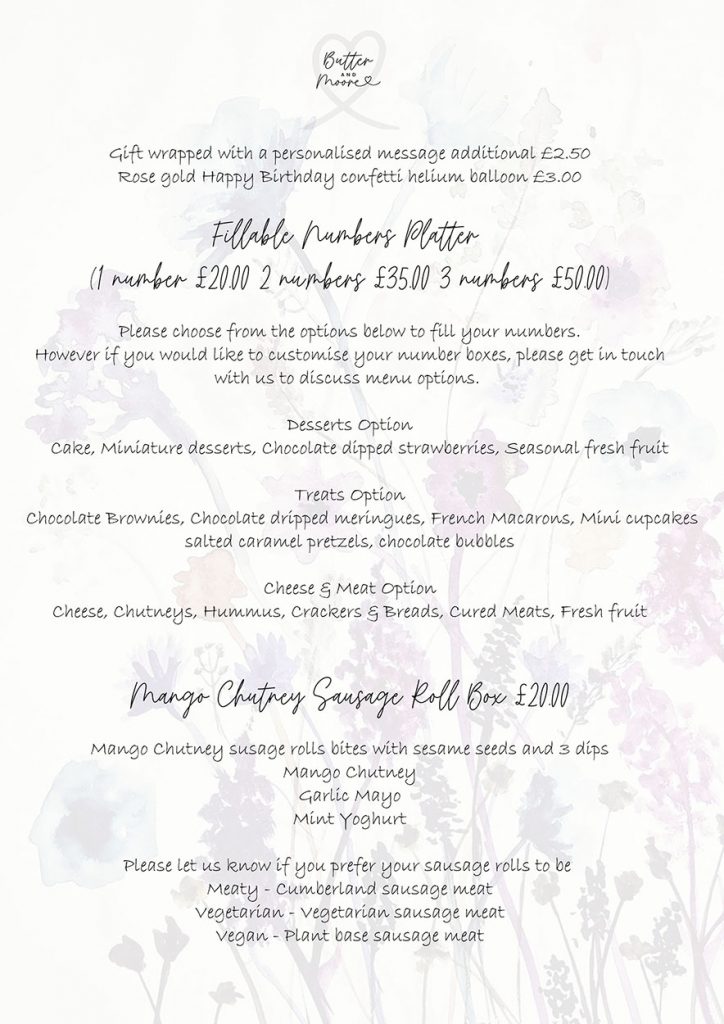 Butter AND Moore

Gift wrapped with a personalised message additional £2.50
Rose gold Happy Birthday confetti helium balloon £3.00

Fillable Numbers Platter
(1 number £20.00 2 numbers £35.00 3 numbers £50.00)

Please choose from the options below to fill your numbers.
However if you would like to customise your number boxes, please get in touch with us to discuss menu options.

Desserts Option
Cake, Miniature desserts, Chocolate dipped strawberries, Seasonal fresh fruit

Treats Option
Chocolate Brownies, Chocolate dripped meringues, French Macarons, Mini cupcakes salted caramel pretzels, chocolate bubbles

Cheese & Meat Option
Cheese, Chutneys, Hummus, Crackers & Breads, Cured Meats, Fresh fruit

Mango Chutney Sausage Roll Box £20.00

Mango Chutney susage rolls bites with sesame seeds and 3 dips
Mango Chutney
Garlic Mayo
Mint Yoghurt

Please let us know if you prefer your sausage rolls to be
Meaty - Cumberland sausage meat
Vegetarian - Vegetarian sausage meat
Vegan - Plant base sausage meat